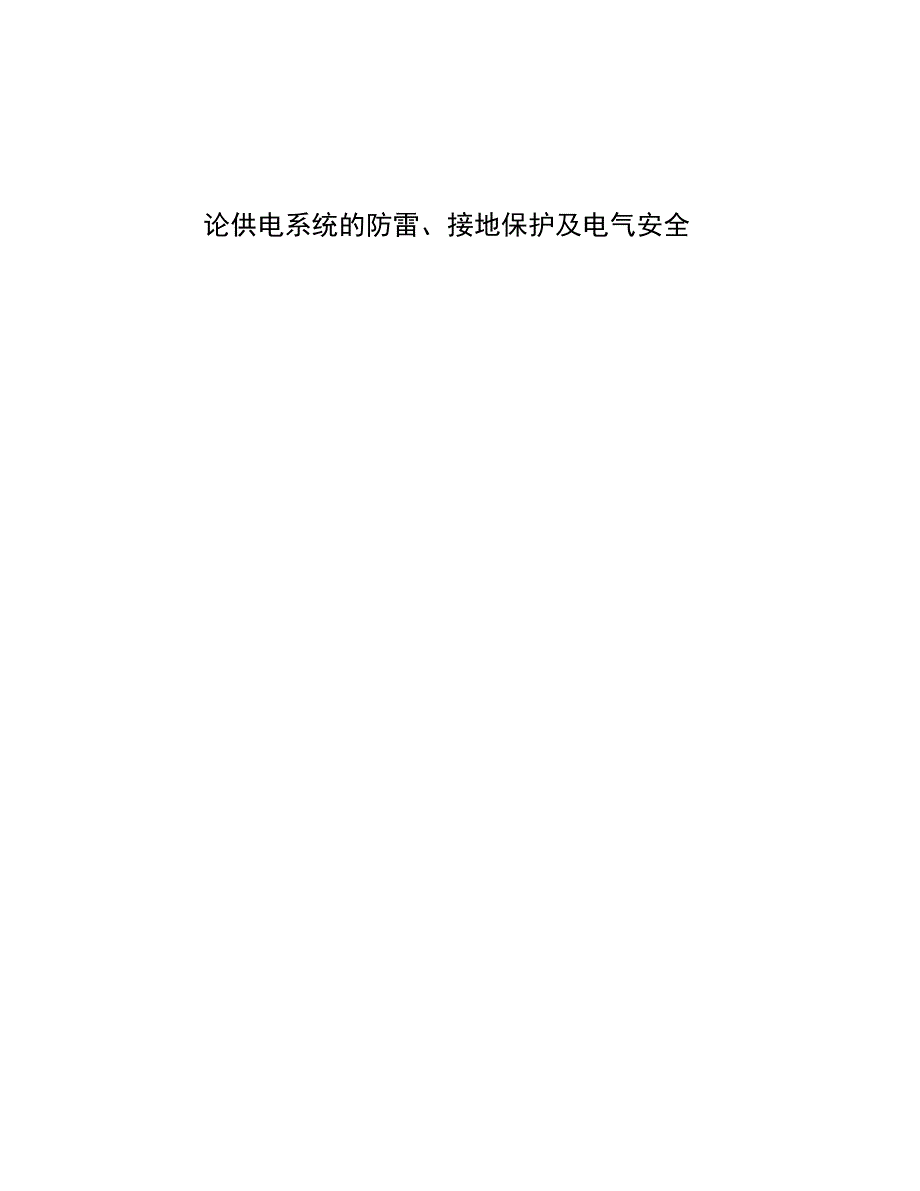 论供电系统的防雷、接地保护及电气安全